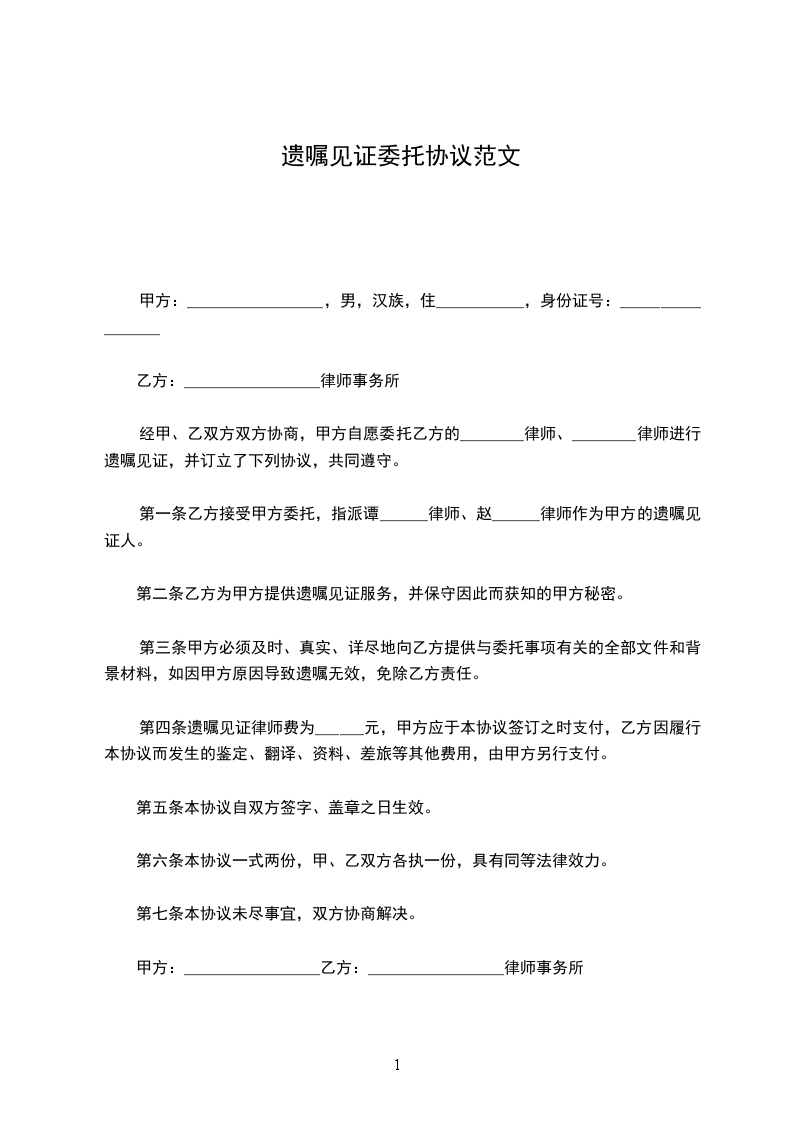 遗嘱见证委托协议范文

甲方：_________________，男，汉族，住___________，身份证号：_________________

乙方：_________________律师事务所

经甲、乙双方双方协商，甲方自愿委托乙方的________律师、________律师进行遗嘱见证，并订立了下列协议，共同遵守。

第一条乙方接受甲方委托，指派谭______律师、赵______律师作为甲方的遗嘱见证人。

第二条乙方为甲方提供遗嘱见证服务，并保守因此而获知的甲方秘密。

第三条甲方必须及时、真实、详尽地向乙方提供与委托事项有关的全部文件和背景材料，如因甲方原因导致遗嘱无效，免除乙方责任。

第四条遗嘱见证律师费为______元，甲方应于本协议签订之时支付，乙方因履行本协议而发生的鉴定、翻译、资料、差旅等其他费用，由甲方另行支付。

第五条本协议自双方签字、盖章之日生效。

第六条本协议一式两份，甲、乙双方各执一份，具有同等法律效力。

第七条本协议未尽事宜，双方协商解决。

甲方：_________________乙方：_________________律师事务所

1